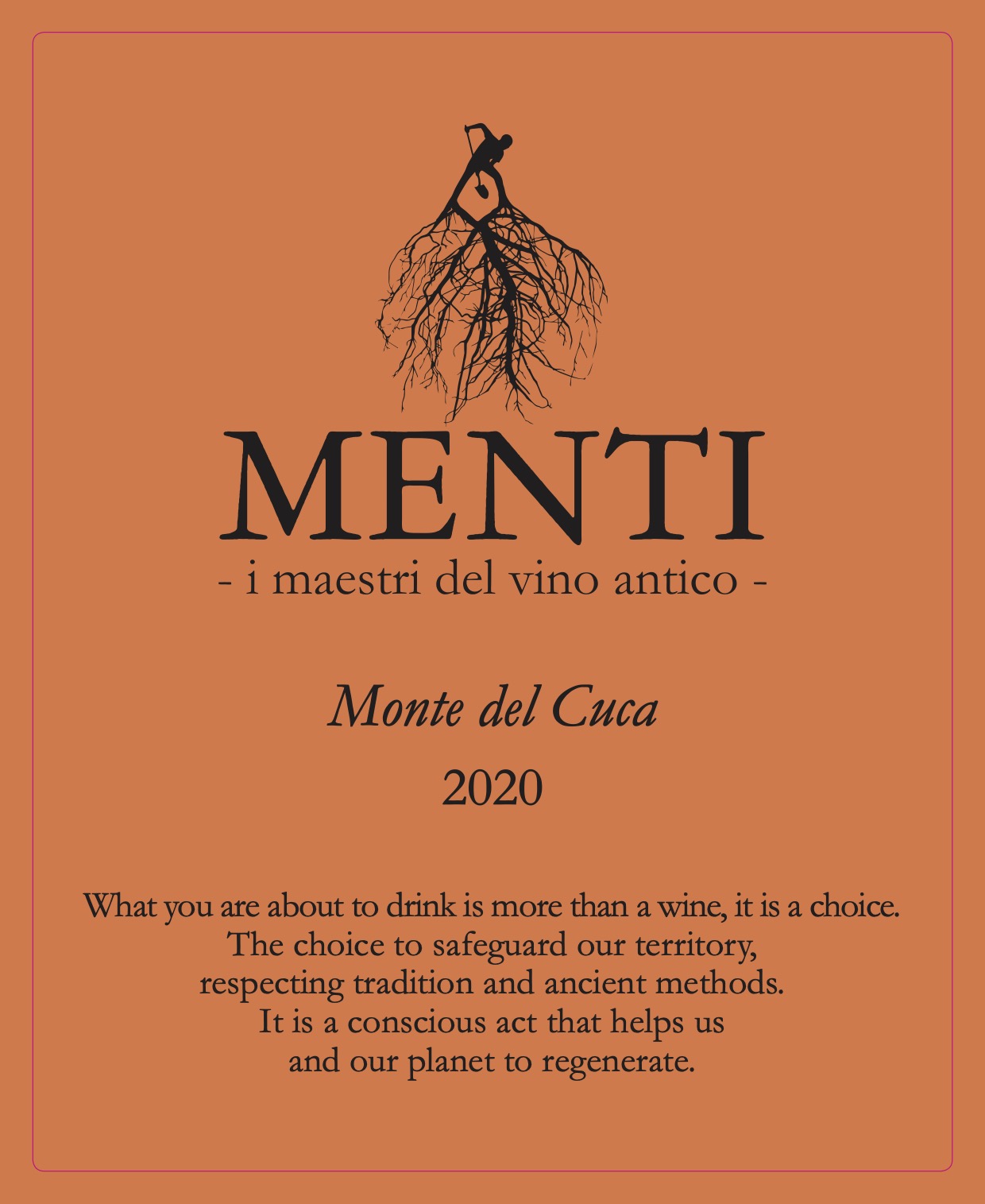 MENTI
- i maestri del vino antico -

Monte del Cuca
2020

What you are about to drink is more than a wine, it is a choice. The choice to safeguard our territory, respecting tradition and ancient methods. It is a conscious act that helps us and our planet to regenerate.